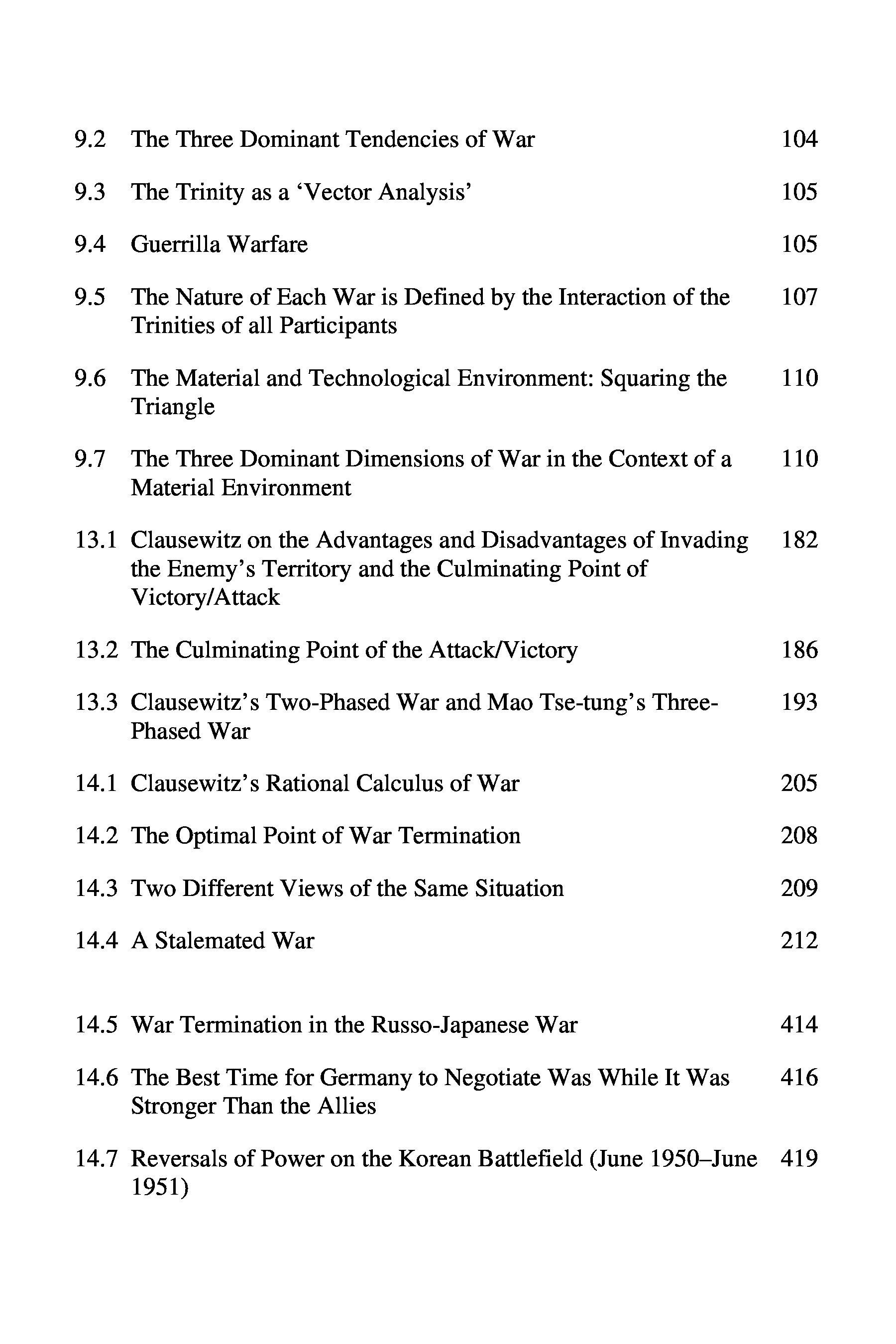 9.2 The Three Dominant Tendencies of War 104

9.3 The Trinity as a 'Vector Analysis' 105

9.4 Guerrilla Warfare 105

9.5 The Nature of Each War is Defined by the Interaction of the Trinities of all Participants 107

9.6 The Material and Technological Environment: Squaring the Triangle 110

9.7 The Three Dominant Dimensions of War in the Context of a Material Environment 110

13.1 Clausewitz on the Advantages and Disadvantages of Invading the Enemy's Territory and the Culminating Point of Victory/Attack 182

13.2 The Culminating Point of the Attack/Victory 186

13.3 Clausewitz's Two-Phased War and Mao Tse-tung's Three-Phased War 193

14.1 Clausewitz's Rational Calculus of War 205

14.2 The Optimal Point of War Termination 208

14.3 Two Different Views of the Same Situation 209

14.4 A Stalemated War 212

14.5 War Termination in the Russo-Japanese War 414

14.6 The Best Time for Germany to Negotiate Was While It Was Stronger Than the Allies 416

14.7 Reversals of Power on the Korean Battlefield (June 1950–June 1951) 419